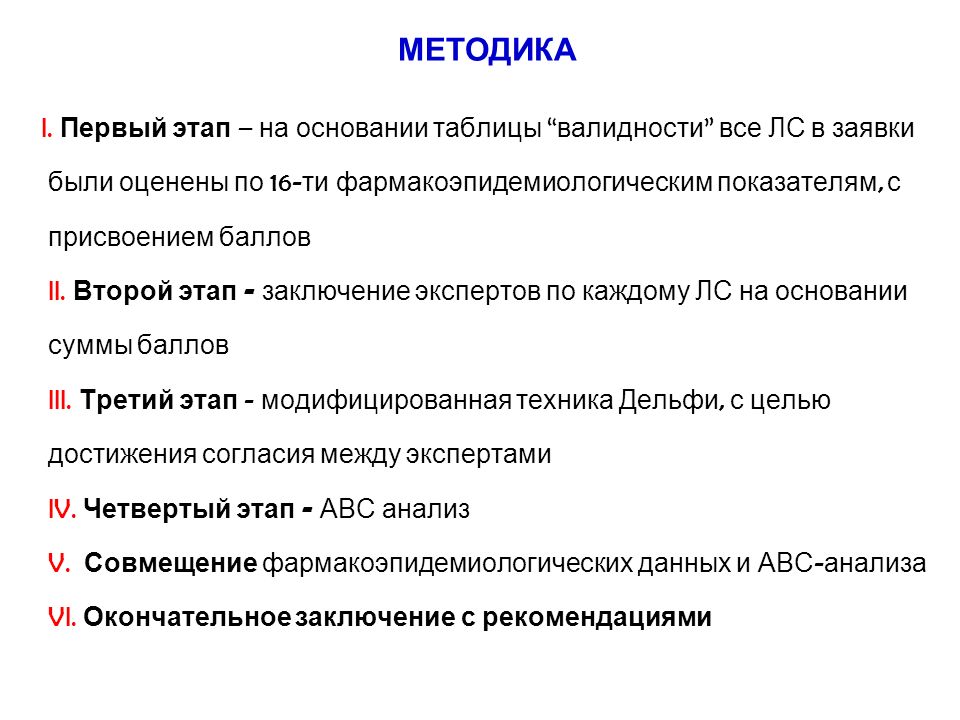 МЕТОДИКА

I. Первый этап – на основании таблицы “валидности” все ЛС в заявки были оценены по 16-ти фармакоэпидемиологическим показателям, с присвоением баллов

II. Второй этап - заключение экспертов по каждому ЛС на основании суммы баллов

III. Третий этап - модифицированная техника Дельфи, с целью достижения согласия между экспертами

IV. Четвертый этап - АВС анализ

V. Совмещение фармакоэпидемиологических данных и АВС-анализа

VI. Окончательное заключение с рекомендациями